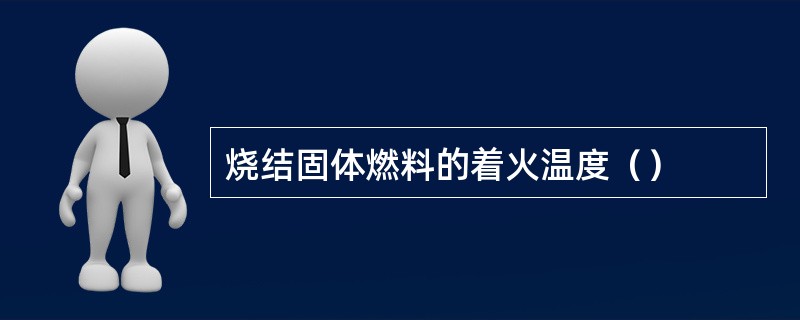 烧结固体燃料的着火温度（）